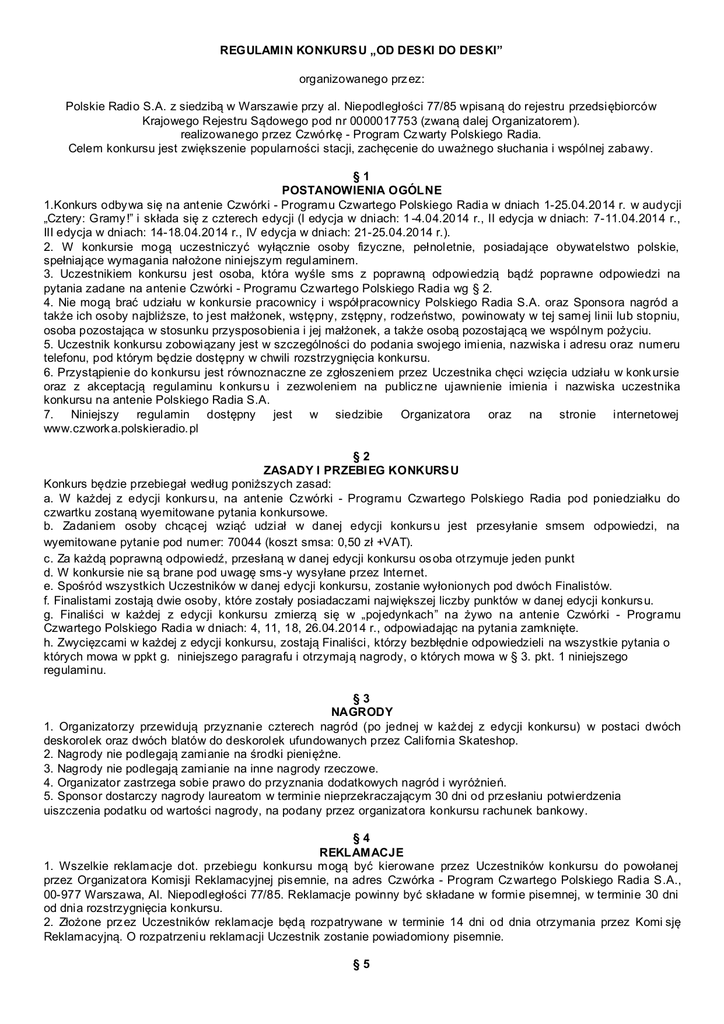 REGULAMIN KONKURSU „OD DESKI DO DESKI"

organizowanego przez:

Polskie Radio S.A. z siedzibą w Warszawie przy al. Niepodległości 77/85 wpisaną do rejestru przedsiębiorców Krajowego Rejestru Sądowego pod nr 0000017753 (zwaną dalej Organizatorem). realizowanego przez Czwórkę - Program Czwarty Polskiego Radia. Celem konkursu jest zwiększenie popularności stacji, zachęcenie do uważnego słuchania i wspólnej zabawy.

§ 1
POSTANOWIENIA OGÓLNE

1.Konkurs odbywa się na antenie Czwórki - Programu Czwartego Polskiego Radia w dniach 1-25.04.2014 r. w audycji „Cztery: Gramy!" i składa się z czterech edycji (I edycja w dniach: 1-4.04.2014 r., II edycja w dniach: 7-11.04.2014 r., III edycja w dniach: 14-18.04.2014 r., IV edycja w dniach: 21-25.04.2014 r.).
2. W konkursie mogą uczestniczyć wyłącznie osoby fizyczne, pełnoletnie, posiadające obywatelstwo polskie, spełniające wymagania nałożone niniejszym regulaminem.
3. Uczestnikiem konkursu jest osoba, która wyśle sms z poprawną odpowiedzią bądź poprawne odpowiedzi na pytania zadane na antenie Czwórki - Programu Czwartego Polskiego Radia wg § 2.
4. Nie mogą brać udziału w konkursie pracownicy i współpracownicy Polskiego Radia S.A. oraz Sponsora nagród a także ich osoby najbliższe, to jest małżonek, wstępny, zstępny, rodzeństwo, powinowaty w tej samej linii lub stopniu, osoba pozostająca w stosunku przysposobienia i jej małżonek, a także osobą pozostającą we wspólnym pożyciu.
5. Uczestnik konkursu zobowiązany jest w szczególności do podania swojego imienia, nazwiska i adresu oraz numeru telefonu, pod którym będzie dostępny w chwili rozstrzygnięcia konkursu.
6. Przystąpienie do konkursu jest równoznaczne ze zgłoszeniem przez Uczestnika chęci wzięcia udziału w konkursie oraz z akceptacją regulaminu konkursu i zezwoleniem na publiczne ujawnienie imienia i nazwiska uczestnika konkursu na antenie Polskiego Radia S.A.
7. Niniejszy regulamin dostępny jest w siedzibie Organizatora oraz na stronie internetowej www.czworka.polskieradio.pl

§ 2
ZASADY I PRZEBIEG KONKURSU

Konkurs będzie przebiegał według poniższych zasad:
a. W każdej z edycji konkursu, na antenie Czwórki - Programu Czwartego Polskiego Radia pod poniedziałku do czwartku zostaną wyemitowane pytania konkursowe.
b. Zadaniem osoby chcącej wziąć udział w danej edycji konkursu jest przesyłanie smsem odpowiedzi, na wyemitowane pytanie pod numer: 70044 (koszt smsa: 0,50 zł +VAT).
c. Za każdą poprawną odpowiedź, przesłaną w danej edycji konkursu osoba otrzymuje jeden punkt
d. W konkursie nie są brane pod uwagę sms-y wysyłane przez Internet.
e. Spośród wszystkich Uczestników w danej edycji konkursu, zostanie wyłonionych pod dwóch Finalistów.
f. Finalistami zostają dwie osoby, które zostały posiadaczami największej liczby punktów w danej edycji konkursu.
g. Finaliści w każdej z edycji konkursu zmierzą się w „pojedynkach" na żywo na antenie Czwórki - Programu Czwartego Polskiego Radia w dniach: 4, 11, 18, 26.04.2014 r., odpowiadając na pytania zamknięte.
h. Zwycięzcami w każdej z edycji konkursu, zostają Finaliści, którzy bezbłędnie odpowiedzieli na wszystkie pytania o których mowa w ppkt g. niniejszego paragrafu i otrzymają nagrody, o których mowa w § 3. pkt. 1 niniejszego regulaminu.

§ 3
NAGRODY

1. Organizatorzy przewidują przyznanie czterech nagród (po jednej w każdej z edycji konkursu) w postaci dwóch deskorolek oraz dwóch blatów do deskorolek ufundowanych przez California Skateshop.
2. Nagrody nie podlegają zamianie na środki pieniężne.
3. Nagrody nie podlegają zamianie na inne nagrody rzeczowe.
4. Organizator zastrzega sobie prawo do przyznania dodatkowych nagród i wyróżnień.
5. Sponsor dostarczy nagrody laureatom w terminie nieprzekraczającym 30 dni od przesłaniu potwierdzenia uiszczenia podatku od wartości nagrody, na podany przez organizatora konkursu rachunek bankowy.

§ 4
REKLAMACJE

1. Wszelkie reklamacje dot. przebiegu konkursu mogą być kierowane przez Uczestników konkursu do powołanej przez Organizatora Komisji Reklamacyjnej pisemnie, na adres Czwórka - Program Czwartego Polskiego Radia S.A., 00-977 Warszawa, Al. Niepodległości 77/85. Reklamacje powinny być składane w formie pisemnej, w terminie 30 dni od dnia rozstrzygnięcia konkursu.
2. Złożone przez Uczestników reklamacje będą rozpatrywane w terminie 14 dni od dnia otrzymania przez Komisję Reklamacyjną. O rozpatrzeniu reklamacji Uczestnik zostanie powiadomiony pisemnie.

§ 5